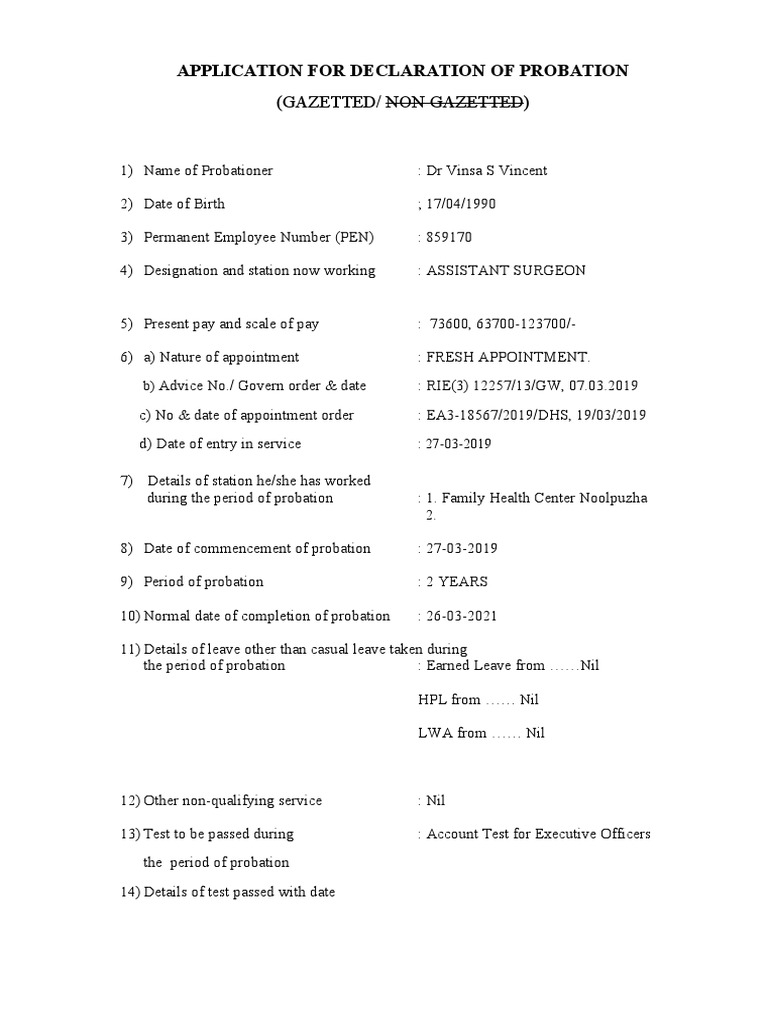 APPLICATION FOR DECLARATION OF PROBATION

(GAZETTED/ ~~NON GAZETTED~~)

1) Name of Probationer : Dr Vinsa S Vincent

2) Date of Birth ; 17/04/1990

3) Permanent Employee Number (PEN) : 859170

4) Designation and station now working : ASSISTANT SURGEON

5) Present pay and scale of pay : 73600, 63700-123700/-

6) a) Nature of appointment : FRESH APPOINTMENT.

b) Advice No./ Govern order & date : RIE(3) 12257/13/GW, 07.03.2019

c) No & date of appointment order : EA3-18567/2019/DHS, 19/03/2019

d) Date of entry in service : 27-03-2019

7) Details of station he/she has worked during the period of probation : 1. Family Health Center Noolpuzha
2.

8) Date of commencement of probation : 27-03-2019

9) Period of probation : 2 YEARS

10) Normal date of completion of probation : 26-03-2021

11) Details of leave other than casual leave taken during the period of probation : Earned Leave from ……Nil

HPL from …… Nil

LWA from …… Nil

12) Other non-qualifying service : Nil

13) Test to be passed during the period of probation : Account Test for Executive Officers

14) Details of test passed with date